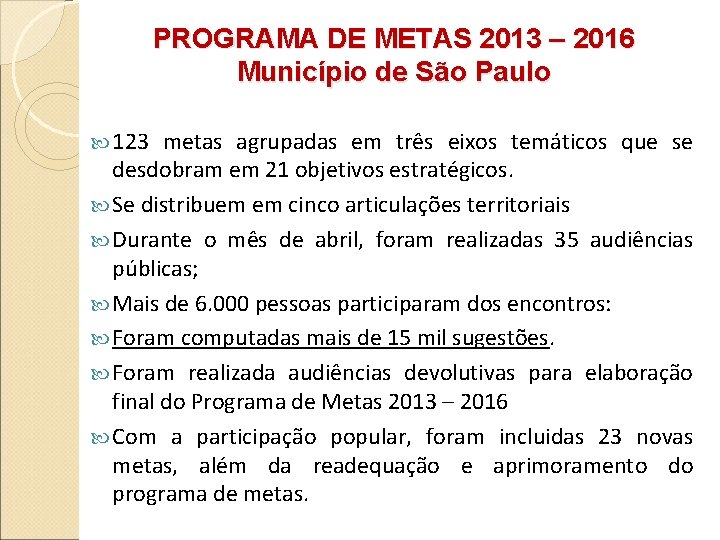 PROGRAMA DE METAS 2013 – 2016
Município de São Paulo

123 metas agrupadas em três eixos temáticos que se desdobram em 21 objetivos estratégicos.

Se distribuem em cinco articulações territoriais

Durante o mês de abril, foram realizadas 35 audiências públicas;

Mais de 6.000 pessoas participaram dos encontros:

Foram computadas mais de 15 mil sugestões.

Foram realizada audiências devolutivas para elaboração final do Programa de Metas 2013 – 2016

Com a participação popular, foram incluidas 23 novas metas, além da readequação e aprimoramento do programa de metas.